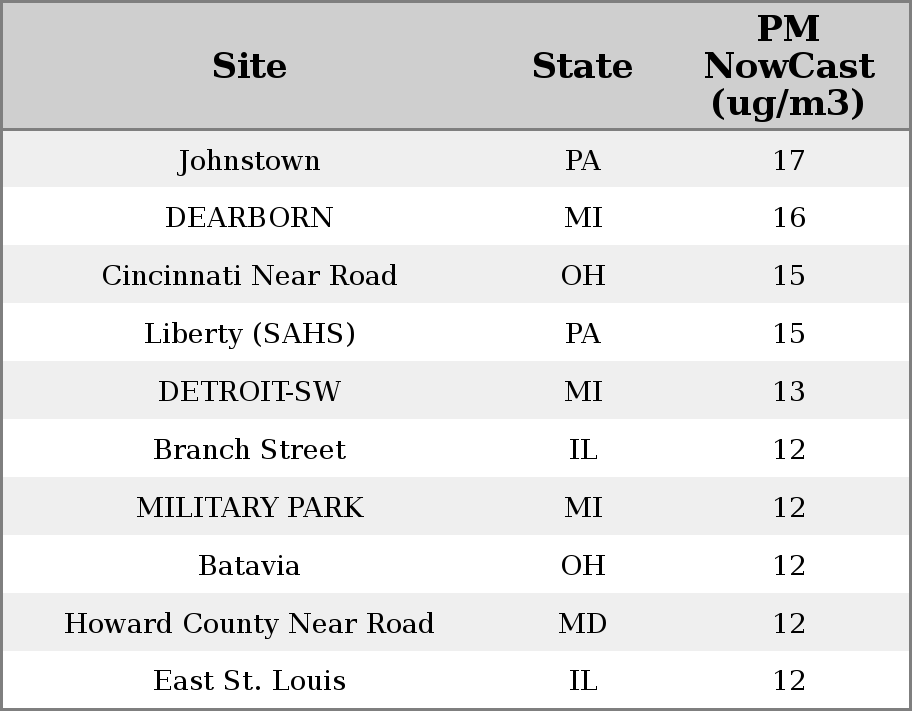 | Site | State | PM NowCast (ug/m3) |
|---|---|---|
| Johnstown | PA | 17 |
| DEARBORN | MI | 16 |
| Cincinnati Near Road | OH | 15 |
| Liberty (SAHS) | PA | 15 |
| DETROIT-SW | MI | 13 |
| Branch Street | IL | 12 |
| MILITARY PARK | MI | 12 |
| Batavia | OH | 12 |
| Howard County Near Road | MD | 12 |
| East St. Louis | IL | 12 |